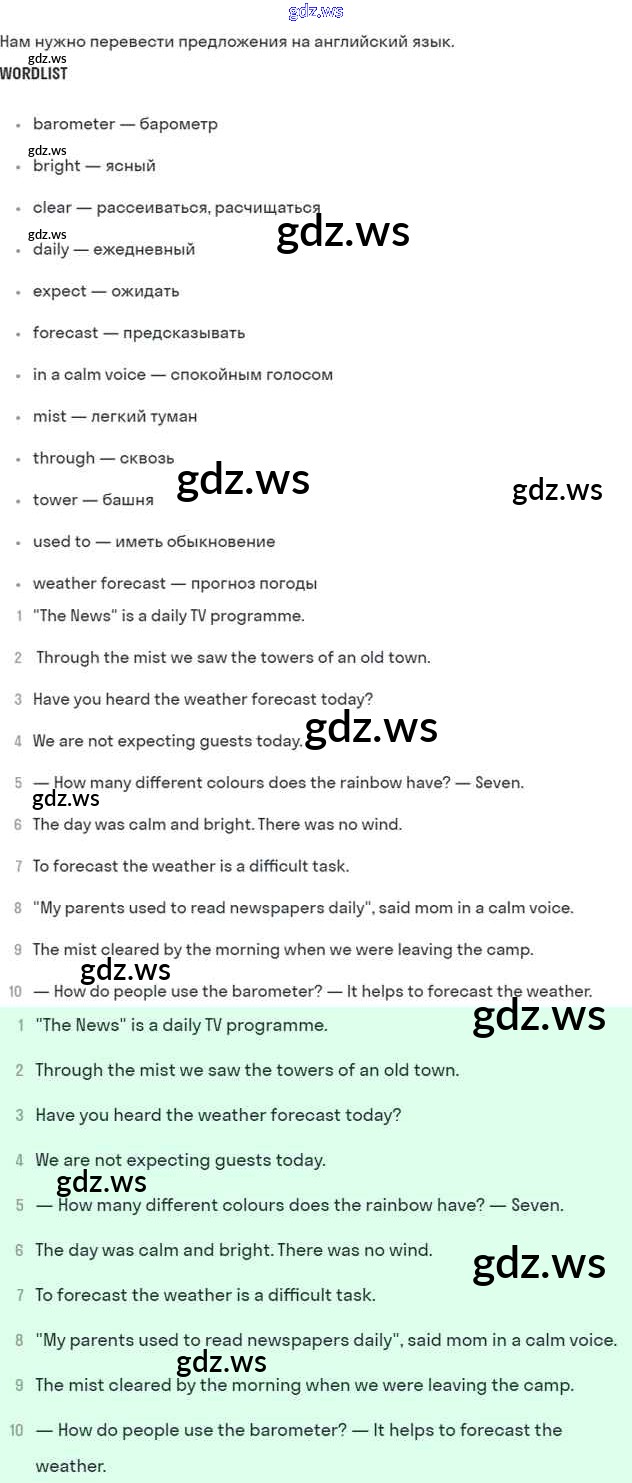 Нам нужно перевести предложения на английский язык.

WORDLIST

• barometer — барометр
• bright — ясный
• clear — рассеиваться, расчищаться
• daily — ежедневный
• expect — ожидать
• forecast — предсказывать
• in a calm voice — спокойным голосом
• mist — легкий туман
• through — сквозь
• tower — башня
• used to — иметь обыкновение
• weather forecast — прогноз погоды

1 "The News" is a daily TV programme.
2 Through the mist we saw the towers of an old town.
3 Have you heard the weather forecast today?
4 We are not expecting guests today.
5 — How many different colours does the rainbow have? — Seven.
6 The day was calm and bright. There was no wind.
7 To forecast the weather is a difficult task.
8 "My parents used to read newspapers daily", said mom in a calm voice.
9 The mist cleared by the morning when we were leaving the camp.
10 — How do people use the barometer? — It helps to forecast the weather.

1 "The News" is a daily TV programme.
2 Through the mist we saw the towers of an old town.
3 Have you heard the weather forecast today?
4 We are not expecting guests today.
5 — How many different colours does the rainbow have? — Seven.
6 The day was calm and bright. There was no wind.
7 To forecast the weather is a difficult task.
8 "My parents used to read newspapers daily", said mom in a calm voice.
9 The mist cleared by the morning when we were leaving the camp.
10 — How do people use the barometer? — It helps to forecast the weather.

gdz.ws